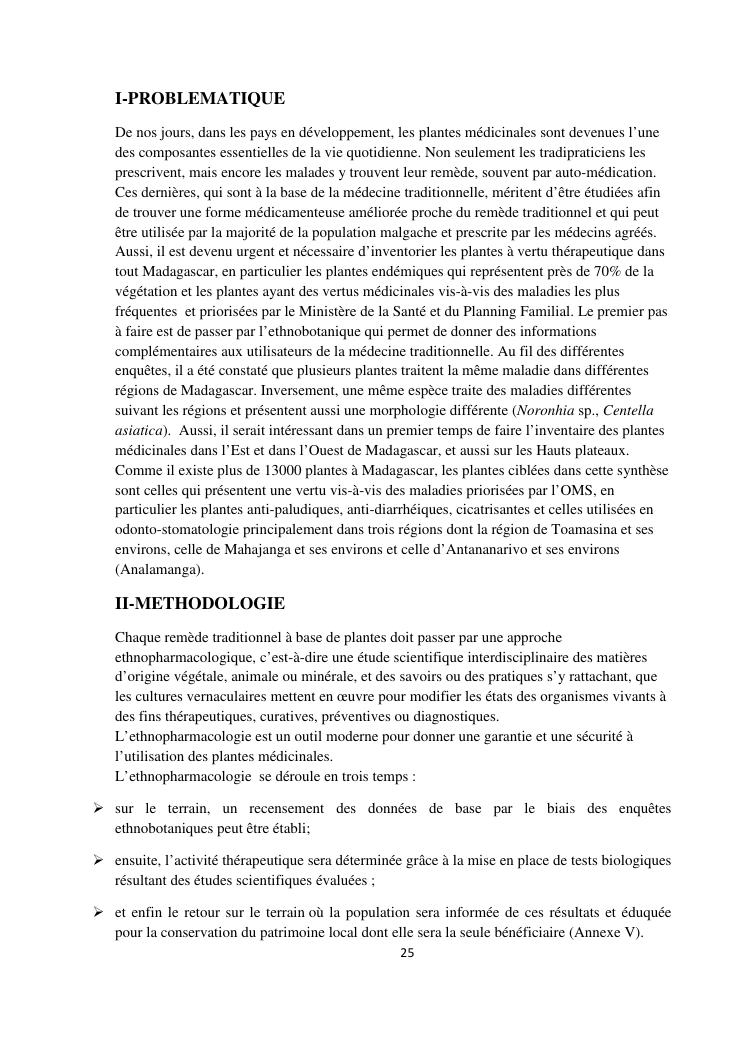 I-PROBLEMATIQUE

De nos jours, dans les pays en développement, les plantes médicinales sont devenues l'une des composantes essentielles de la vie quotidienne. Non seulement les tradipraticiens les prescrivent, mais encore les malades y trouvent leur remède, souvent par auto-médication. Ces dernières, qui sont à la base de la médecine traditionnelle, méritent d'être étudiées afin de trouver une forme médicamenteuse améliorée proche du remède traditionnel et qui peut être utilisée par la majorité de la population malgache et prescrite par les médecins agréés. Aussi, il est devenu urgent et nécessaire d'inventorier les plantes à vertu thérapeutique dans tout Madagascar, en particulier les plantes endémiques qui représentent près de 70% de la végétation et les plantes ayant des vertus médicinales vis-à-vis des maladies les plus fréquentes et priorisées par le Ministère de la Santé et du Planning Familial. Le premier pas à faire est de passer par l'ethnobotanique qui permet de donner des informations complémentaires aux utilisateurs de la médecine traditionnelle. Au fil des différentes enquêtes, il a été constaté que plusieurs plantes traitent la même maladie dans différentes régions de Madagascar. Inversement, une même espèce traite des maladies différentes suivant les régions et présentent aussi une morphologie différente (Noronhia sp., Centella asiatica). Aussi, il serait intéressant dans un premier temps de faire l'inventaire des plantes médicinales dans l'Est et dans l'Ouest de Madagascar, et aussi sur les Hauts plateaux. Comme il existe plus de 13000 plantes à Madagascar, les plantes ciblées dans cette synthèse sont celles qui présentent une vertu vis-à-vis des maladies priorisées par l'OMS, en particulier les plantes anti-paludiques, anti-diarrhéiques, cicatrisantes et celles utilisées en odonto-stomatologie principalement dans trois régions dont la région de Toamasina et ses environs, celle de Mahajanga et ses environs et celle d'Antananarivo et ses environs (Analamanga).

II-METHODOLOGIE

Chaque remède traditionnel à base de plantes doit passer par une approche ethnopharmacologique, c'est-à-dire une étude scientifique interdisciplinaire des matières d'origine végétale, animale ou minérale, et des savoirs ou des pratiques s'y rattachant, que les cultures vernaculaires mettent en œuvre pour modifier les états des organismes vivants à des fins thérapeutiques, curatives, préventives ou diagnostiques.
L'ethnopharmacologie est un outil moderne pour donner une garantie et une sécurité à l'utilisation des plantes médicinales.
L'ethnopharmacologie se déroule en trois temps :

➢ sur le terrain, un recensement des données de base par le biais des enquêtes ethnobotaniques peut être établi;

➢ ensuite, l'activité thérapeutique sera déterminée grâce à la mise en place de tests biologiques résultant des études scientifiques évaluées ;

➢ et enfin le retour sur le terrain où la population sera informée de ces résultats et éduquée pour la conservation du patrimoine local dont elle sera la seule bénéficiaire (Annexe V).

25